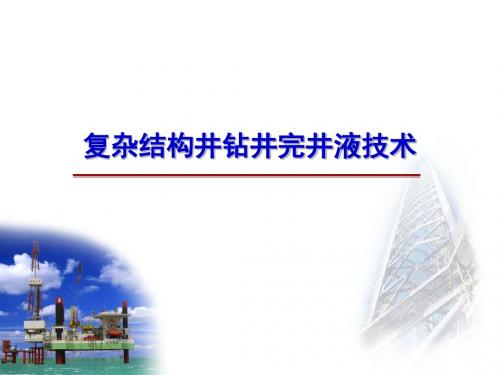 复杂结构井钻井完井液技术